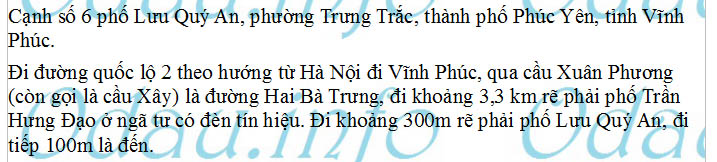 Cạnh số 6 phố Lưu Quý An, phường Trưng Trắc, thành phố Phúc Yên, tỉnh Vĩnh Phúc.

Đi đường quốc lộ 2 theo hướng từ Hà Nội đi Vĩnh Phúc, qua cầu Xuân Phương (còn gọi là cầu Xây) là đường Hai Bà Trưng, đi khoảng 3,3 km rẽ phải phố Trần Hưng Đạo ở ngã tư có đèn tín hiệu. Đi khoảng 300m rẽ phải phố Lưu Quý An, đi tiếp 100m là đến.

Odau.info Odau.info Odau.info